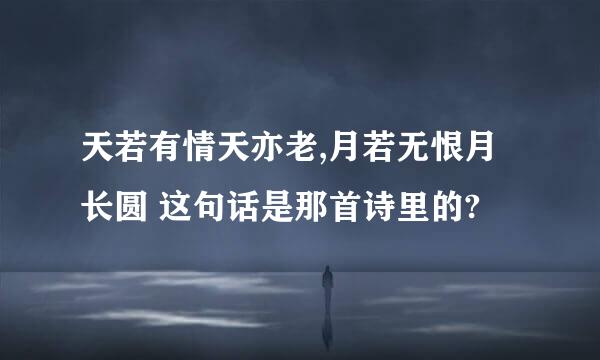 天若有情天亦老,月若无恨月长圆 这句话是那首诗里的?